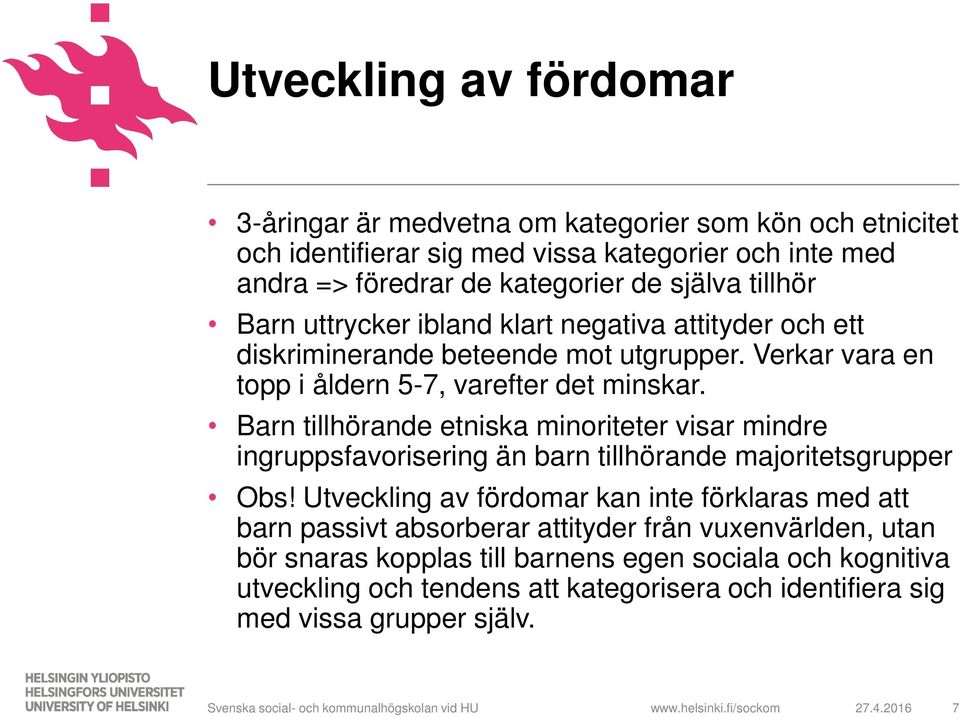 Utveckling av fördomar

• 3-åringar är medvetna om kategorier som kön och etnicitet och identifierar sig med vissa kategorier och inte med andra => föredrar de kategorier de själva tillhör

• Barn uttrycker ibland klart negativa attityder och ett diskriminerande beteende mot utgrupper. Verkar vara en topp i åldern 5-7, varefter det minskar.

• Barn tillhörande etniska minoriteter visar mindre ingruppsfavorisering än barn tillhörande majoritetsgrupper

• Obs! Utveckling av fördomar kan inte förklaras med att barn passivt absorberar attityder från vuxenvärlden, utan bör snaras kopplas till barnens egen sociala och kognitiva utveckling och tendens att kategorisera och identifiera sig med vissa grupper själv.

HELSINGIN YLIOPISTO
HELSINGFORS UNIVERSITET
UNIVERSITY OF HELSINKI

Svenska social- och kommunalhögskolan vid HU

www.helsinki.fi/sockom

27.4.2016

7